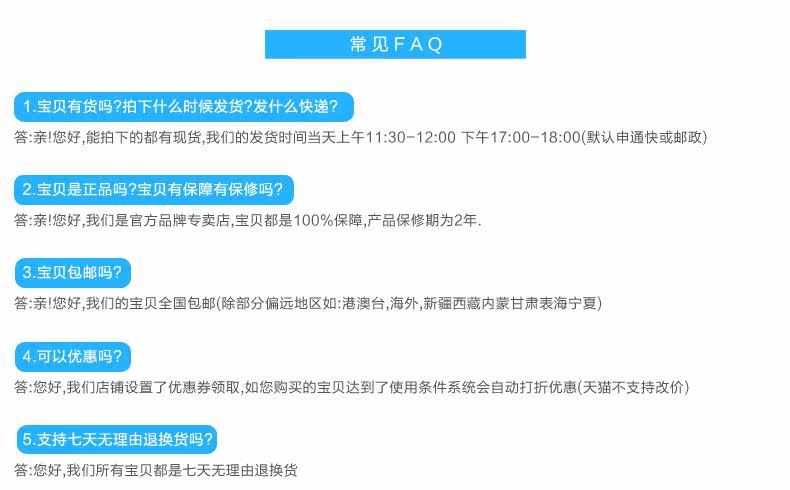 常见FAQ

1.宝贝有货吗?拍下什么时候发货?发什么快递?

答:亲!您好,能拍下的都有现货,我们的发货时间当天上午11:30-12:00 下午17:00-18:00(默认申通快或邮政)

2.宝贝是正品吗?宝贝有保障有保修吗?

答:亲!您好,我们是官方品牌专卖店,宝贝都是100%保障,产品保修期为2年.

3.宝贝包邮吗?

答:亲!您好,我们的宝贝全国包邮(除部分偏远地区如:港澳台,海外,新疆西藏内蒙甘肃表海宁夏)

4.可以优惠吗?

答:您好,我们店铺设置了优惠券领取,如您购买的宝贝达到了使用条件系统会自动打折优惠(天猫不支持改价)

5.支持七天无理由退换货吗?

答:您好,我们所有宝贝都是七天无理由退换货